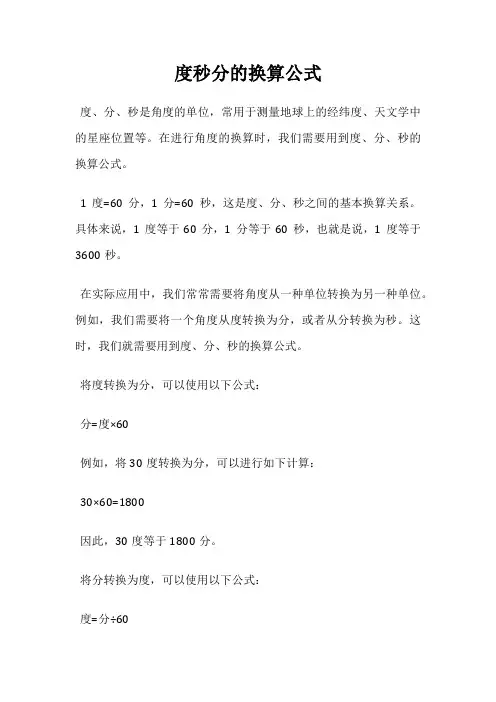 度秒分的换算公式

度、分、秒是角度的单位，常用于测量地球上的经纬度、天文学中的星座位置等。在进行角度的换算时，我们需要用到度、分、秒的换算公式。

1 度=60 分，1 分=60 秒，这是度、分、秒之间的基本换算关系。具体来说，1 度等于 60 分，1 分等于 60 秒，也就是说，1 度等于 3600 秒。

在实际应用中，我们常常需要将角度从一种单位转换为另一种单位。例如，我们需要将一个角度从度转换为分，或者从分转换为秒。这时，我们就需要用到度、分、秒的换算公式。

将度转换为分，可以使用以下公式：

分=度×60

例如，将 30 度转换为分，可以进行如下计算：

30×60=1800

因此，30 度等于 1800 分。

将分转换为度，可以使用以下公式：

度=分÷60